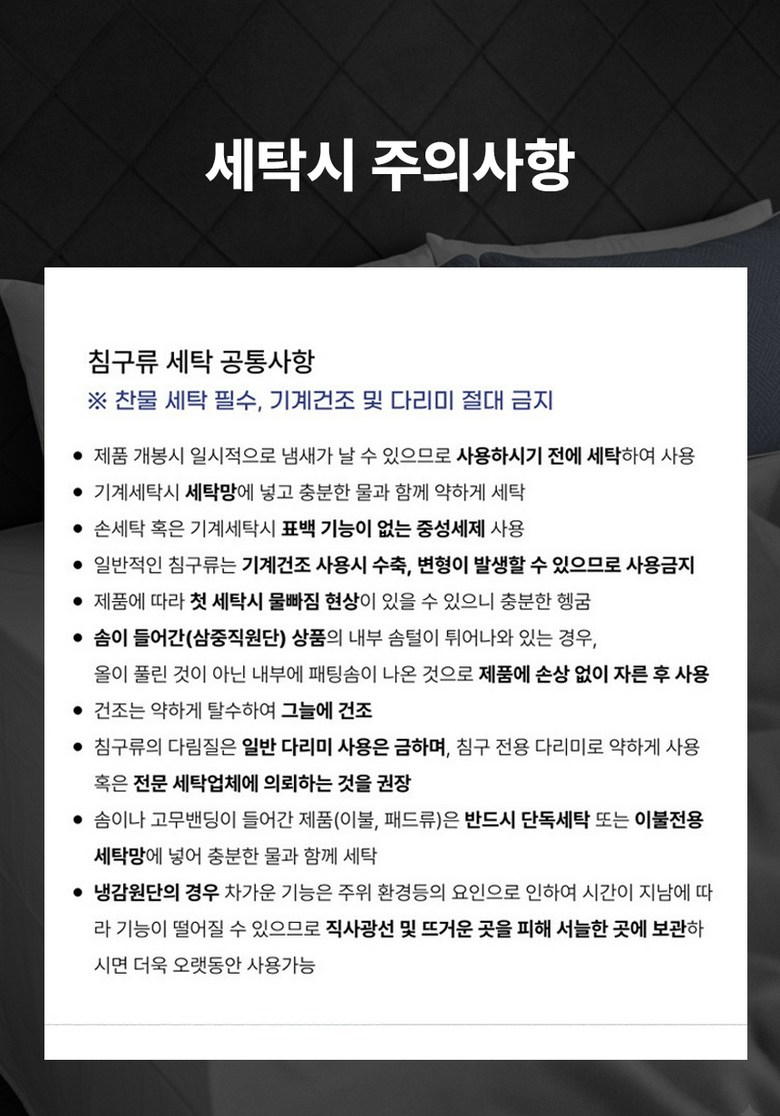 세탁시 주의사항

침구류 세탁 공통사항
※ 찬물 세탁 필수, 기계건조 및 다리미 절대 금지

• 제품 개봉시 일시적으로 냄새가 날 수 있으므로 사용하시기 전에 세탁하여 사용
• 기계세탁시 세탁망에 넣고 충분한 물과 함께 약하게 세탁
• 손세탁 혹은 기계세탁시 표백 기능이 없는 중성세제 사용
• 일반적인 침구류는 기계건조 사용시 수축, 변형이 발생할 수 있으므로 사용금지
• 제품에 따라 첫 세탁시 물빠짐 현상이 있을 수 있으니 충분한 헹굼
• 솜이 들어간(삼중직원단) 상품의 내부 솜털이 튀어나와 있는 경우, 올이 풀린 것이 아닌 내부에 패팅솜이 나온 것으로 제품에 손상 없이 자른 후 사용
• 건조는 약하게 탈수하여 그늘에 건조
• 침구류의 다림질은 일반 다리미 사용은 금하며, 침구 전용 다리미로 약하게 사용 혹은 전문 세탁업체에 의뢰하는 것을 권장
• 솜이나 고무밴딩이 들어간 제품(이불, 패드류)은 반드시 단독세탁 또는 이불전용 세탁망에 넣어 충분한 물과 함께 세탁
• 냉감원단의 경우 차가운 기능은 주위 환경등의 요인으로 인하여 시간이 지남에 따라 기능이 떨어질 수 있으므로 직사광선 및 뜨거운 곳을 피해 서늘한 곳에 보관하시면 더욱 오랫동안 사용가능